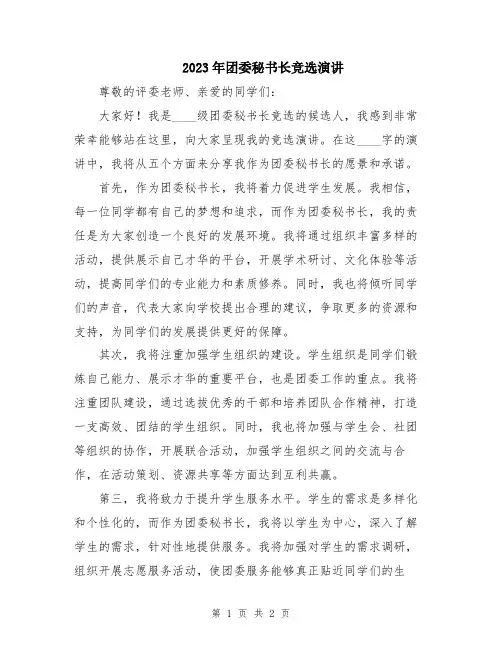 2023年团委秘书长竞选演讲

尊敬的评委老师、亲爱的同学们：

大家好！我是____级团委秘书长竞选的候选人，我感到非常荣幸能够站在这里，向大家呈现我的竞选演讲。在这____字的演讲中，我将从五个方面来分享我作为团委秘书长的愿景和承诺。

首先，作为团委秘书长，我将着力促进学生发展。我相信，每一位同学都有自己的梦想和追求，而作为团委秘书长，我的责任是为大家创造一个良好的发展环境。我将通过组织丰富多样的活动，提供展示自己才华的平台，开展学术研讨、文化体验等活动，提高同学们的专业能力和素质修养。同时，我也将倾听同学们的声音，代表大家向学校提出合理的建议，争取更多的资源和支持，为同学们的发展提供更好的保障。

其次，我将注重加强学生组织的建设。学生组织是同学们锻炼自己能力、展示才华的重要平台，也是团委工作的重点。我将注重团队建设，通过选拔优秀的干部和培养团队合作精神，打造一支高效、团结的学生组织。同时，我也将加强与学生会、社团等组织的协作，开展联合活动，加强学生组织之间的交流与合作，在活动策划、资源共享等方面达到互利共赢。

第三，我将致力于提升学生服务水平。学生的需求是多样化和个性化的，而作为团委秘书长，我将以学生为中心，深入了解学生的需求，针对性地提供服务。我将加强对学生的需求调研，组织开展志愿服务活动，使团委服务能够真正贴近同学们的生

第 1 页 共 2 页